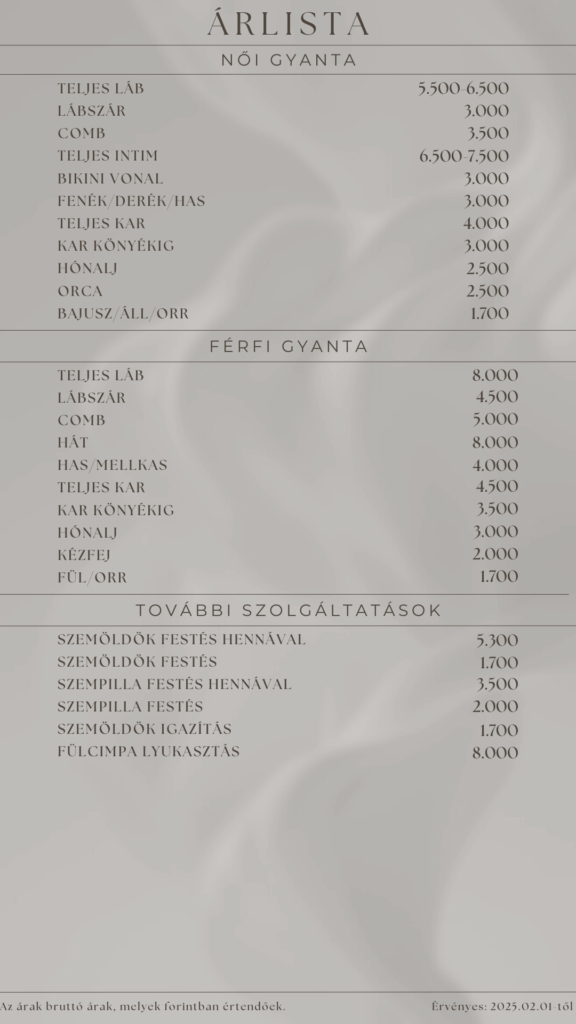 ÁRLISTA

NŐI GYANTA

| | |
|---|---|
| TELJES LÁB | 5.500-6.500 |
| LÁBSZÁR | 3.000 |
| COMB | 3.500 |
| TELJES INTIM | 6.500-7.500 |
| BIKINI VONAL | 3.000 |
| FENÉK/DERÉK/HAS | 3.000 |
| TELJES KAR | 4.000 |
| KAR KÖNYÉKIG | 3.000 |
| HÓNALJ | 2.500 |
| ORCA | 2.500 |
| BAJUSZ/ÁLL/ORR | 1.700 |

FÉRFI GYANTA

| | |
|---|---|
| TELJES LÁB | 8.000 |
| LÁBSZÁR | 4.500 |
| COMB | 5.000 |
| HÁT | 8.000 |
| HAS/MELLKAS | 4.000 |
| TELJES KAR | 4.500 |
| KAR KÖNYÉKIG | 3.500 |
| HÓNALJ | 3.000 |
| KÉZFEJ | 2.000 |
| FÜL/ORR | 1.700 |

TOVÁBBI SZOLGÁLTATÁSOK

| | |
|---|---|
| SZEMÖLDÖK FESTÉS HENNÁVAL | 5.300 |
| SZEMÖLDÖK FESTÉS | 1.700 |
| SZEMPILLA FESTÉS HENNÁVAL | 3.500 |
| SZEMPILLA FESTÉS | 2.000 |
| SZEMÖLDÖK IGAZÍTÁS | 1.700 |
| FÜLCIMPA LYUKASZTÁS | 8.000 |

Az árak bruttó árak, melyek forintban értendőek.

Érvényes: 2025.02.01-től